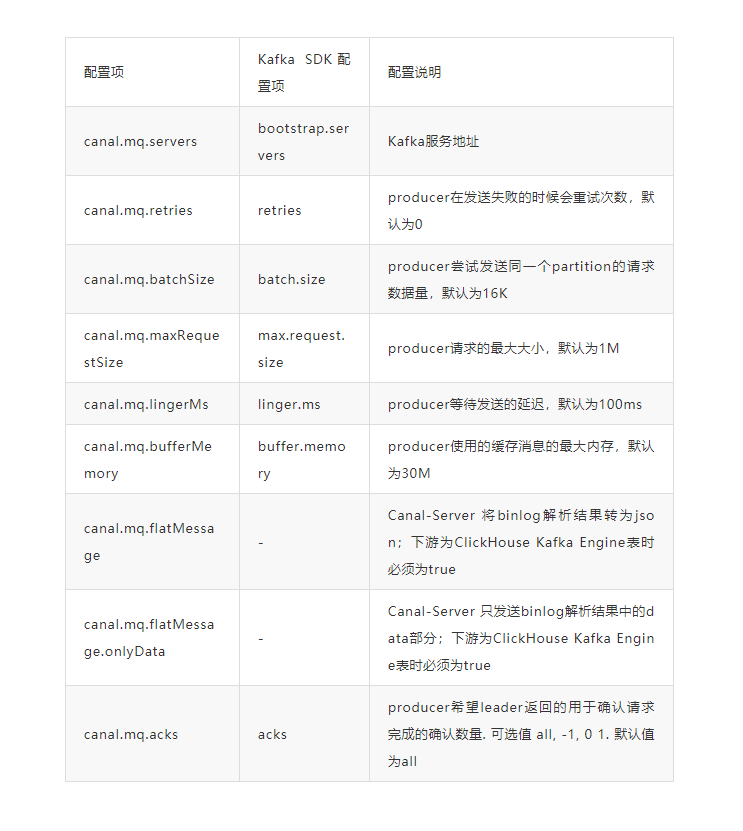 | 配置项 | Kafka SDK 配置项 | 配置说明 |
|---|---|---|
| canal.mq.servers | bootstrap.servers | Kafka服务地址 |
| canal.mq.retries | retries | producer在发送失败的时候会重试次数，默认为0 |
| canal.mq.batchSize | batch.size | producer尝试发送同一个partition的请求数据量，默认为16K |
| canal.mq.maxRequestSize | max.request.size | producer请求的最大大小，默认为1M |
| canal.mq.lingerMs | linger.ms | producer等待发送的延迟，默认为100ms |
| canal.mq.bufferMemory | buffer.memory | producer使用的缓存消息的最大内存，默认为30M |
| canal.mq.flatMessage | - | Canal-Server 将binlog解析结果转为json；下游为ClickHouse Kafka Engine表时必须为true |
| canal.mq.flatMessage.onlyData | - | Canal-Server 只发送binlog解析结果中的data部分；下游为ClickHouse Kafka Engine表时必须为true |
| canal.mq.acks | acks | producer希望leader返回的用于确认请求完成的确认数量. 可选值 all, -1, 0 1. 默认值为all |